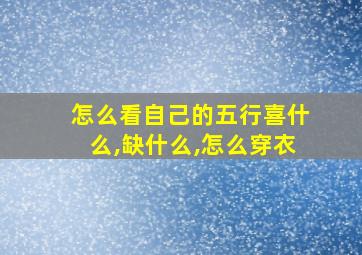 怎么看自己的五行喜什么,缺什么,怎么穿衣